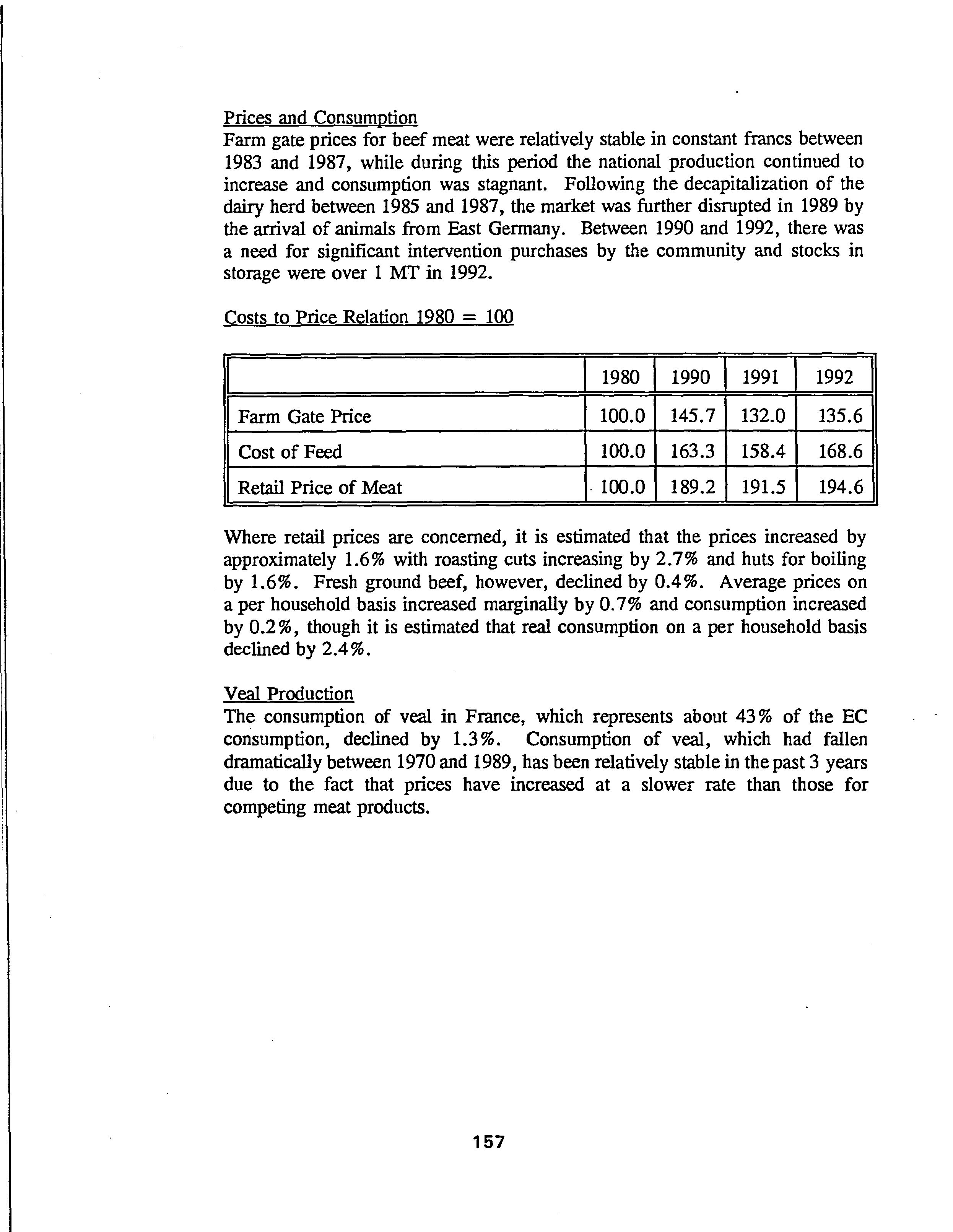 Prices and Consumption
Farm gate prices for beef meat were relatively stable in constant francs between 1983 and 1987, while during this period the national production continued to increase and consumption was stagnant. Following the decapitalization of the dairy herd between 1985 and 1987, the market was further disrupted in 1989 by the arrival of animals from East Germany. Between 1990 and 1992, there was a need for significant intervention purchases by the community and stocks in storage were over 1 MT in 1992.

Costs to Price Relation 1980 = 100

| | 1980 | 1990 | 1991 | 1992 |
|---|---|---|---|---|
| Farm Gate Price | 100.0 | 145.7 | 132.0 | 135.6 |
| Cost of Feed | 100.0 | 163.3 | 158.4 | 168.6 |
| Retail Price of Meat | 100.0 | 189.2 | 191.5 | 194.6 |

Where retail prices are concerned, it is estimated that the prices increased by approximately 1.6% with roasting cuts increasing by 2.7% and huts for boiling by 1.6%. Fresh ground beef, however, declined by 0.4%. Average prices on a per household basis increased marginally by 0.7% and consumption increased by 0.2%, though it is estimated that real consumption on a per household basis declined by 2.4%.

Veal Production
The consumption of veal in France, which represents about 43% of the EC consumption, declined by 1.3%. Consumption of veal, which had fallen dramatically between 1970 and 1989, has been relatively stable in the past 3 years due to the fact that prices have increased at a slower rate than those for competing meat products.

157